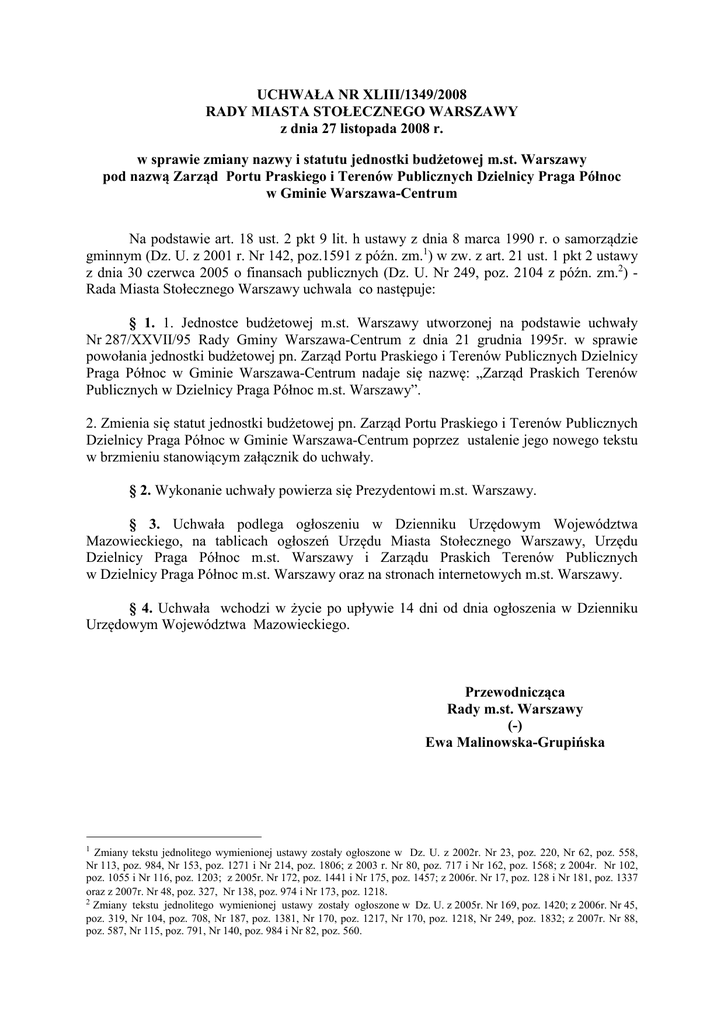 UCHWAŁA NR XLIII/1349/2008
RADY MIASTA STOŁECZNEGO WARSZAWY
z dnia 27 listopada 2008 r.

w sprawie zmiany nazwy i statutu jednostki budżetowej m.st. Warszawy pod nazwą Zarząd Portu Praskiego i Terenów Publicznych Dzielnicy Praga Północ w Gminie Warszawa-Centrum

Na podstawie art. 18 ust. 2 pkt 9 lit. h ustawy z dnia 8 marca 1990 r. o samorządzie gminnym (Dz. U. z 2001 r. Nr 142, poz.1591 z późn. zm.$^1$) w zw. z art. 21 ust. 1 pkt 2 ustawy z dnia 30 czerwca 2005 o finansach publicznych (Dz. U. Nr 249, poz. 2104 z późn. zm.$^2$) - Rada Miasta Stołecznego Warszawy uchwala co następuje:

§ 1. 1. Jednostce budżetowej m.st. Warszawy utworzonej na podstawie uchwały Nr 287/XXVII/95 Rady Gminy Warszawa-Centrum z dnia 21 grudnia 1995r. w sprawie powołania jednostki budżetowej pn. Zarząd Portu Praskiego i Terenów Publicznych Dzielnicy Praga Północ w Gminie Warszawa-Centrum nadaje się nazwę: „Zarząd Praskich Terenów Publicznych w Dzielnicy Praga Północ m.st. Warszawy”.

2. Zmienia się statut jednostki budżetowej pn. Zarząd Portu Praskiego i Terenów Publicznych Dzielnicy Praga Północ w Gminie Warszawa-Centrum poprzez ustalenie jego nowego tekstu w brzmieniu stanowiącym załącznik do uchwały.

§ 2. Wykonanie uchwały powierza się Prezydentowi m.st. Warszawy.

§ 3. Uchwała podlega ogłoszeniu w Dzienniku Urzędowym Województwa Mazowieckiego, na tablicach ogłoszeń Urzędu Miasta Stołecznego Warszawy, Urzędu Dzielnicy Praga Północ m.st. Warszawy i Zarządu Praskich Terenów Publicznych w Dzielnicy Praga Północ m.st. Warszawy oraz na stronach internetowych m.st. Warszawy.

§ 4. Uchwała wchodzi w życie po upływie 14 dni od dnia ogłoszenia w Dzienniku Urzędowym Województwa Mazowieckiego.

Przewodnicząca
Rady m.st. Warszawy
(-)
Ewa Malinowska-Grupińska

$^1$ Zmiany tekstu jednolitego wymienionej ustawy zostały ogłoszone w Dz. U. z 2002r. Nr 23, poz. 220, Nr 62, poz. 558, Nr 113, poz. 984, Nr 153, poz. 1271 i Nr 214, poz. 1806; z 2003 r. Nr 80, poz. 717 i Nr 162, poz. 1568; z 2004r. Nr 102, poz. 1055 i Nr 116, poz. 1203; z 2005r. Nr 172, poz. 1441 i Nr 175, poz. 1457; z 2006r. Nr 17, poz. 128 i Nr 181, poz. 1337 oraz z 2007r. Nr 48, poz. 327, Nr 138, poz. 974 i Nr 173, poz. 1218.
$^2$ Zmiany tekstu jednolitego wymienionej ustawy zostały ogłoszone w Dz. U. z 2005r. Nr 169, poz. 1420; z 2006r. Nr 45, poz. 319, Nr 104, poz. 708, Nr 187, poz. 1381, Nr 170, poz. 1217, Nr 170, poz. 1218, Nr 249, poz. 1832; z 2007r. Nr 88, poz. 587, Nr 115, poz. 791, Nr 140, poz. 984 i Nr 82, poz. 560.